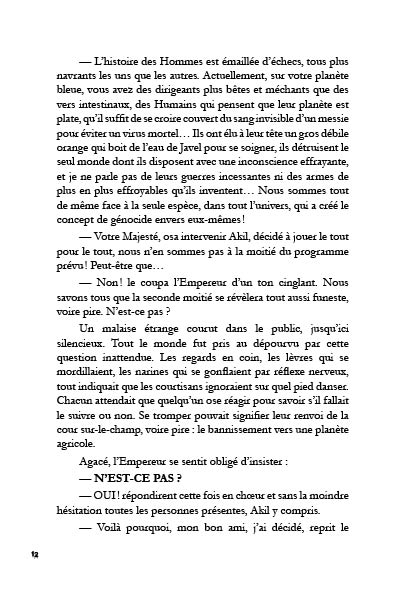 — L'histoire des Hommes est émaillée d'échecs, tous plus navrants les uns que les autres. Actuellement, sur votre planète bleue, vous avez des dirigeants plus bêtes et méchants que des vers intestinaux, des Humains qui pensent que leur planète est plate, qu'il suffit de se croire couvert du sang invisible d'un messie pour éviter un virus mortel… Ils ont élu à leur tête un gros débile orange qui boit de l'eau de Javel pour se soigner, ils détruisent le seul monde dont ils disposent avec une inconscience effrayante, et je ne parle pas de leurs guerres incessantes ni des armes de plus en plus effroyables qu'ils inventent… Nous sommes tout de même face à la seule espèce, dans tout l'univers, qui a créé le concept de génocide envers eux-mêmes !

— Votre Majesté, osa intervenir Akil, décidé à jouer le tout pour le tout, nous n'en sommes pas à la moitié du programme prévu ! Peut-être que…

— Non ! le coupa l'Empereur d'un ton cinglant. Nous savons tous que la seconde moitié se révèlera tout aussi funeste, voire pire. N'est-ce pas ?

Un malaise étrange courut dans le public, jusqu'ici silencieux. Tout le monde fut pris au dépourvu par cette question inattendue. Les regards en coin, les lèvres qui se mordillaient, les narines qui se gonflaient par réflexe nerveux, tout indiquait que les courtisans ignoraient sur quel pied danser. Chacun attendait que quelqu'un ose réagir pour savoir s'il fallait le suivre ou non. Se tromper pouvait signifier leur renvoi de la cour sur-le-champ, voire pire : le bannissement vers une planète agricole.

Agacé, l'Empereur se sentit obligé d'insister :

— N'EST-CE PAS ?

— OUI ! répondirent cette fois en chœur et sans la moindre hésitation toutes les personnes présentes, Akil y compris.

— Voilà pourquoi, mon bon ami, j'ai décidé, reprit le

12